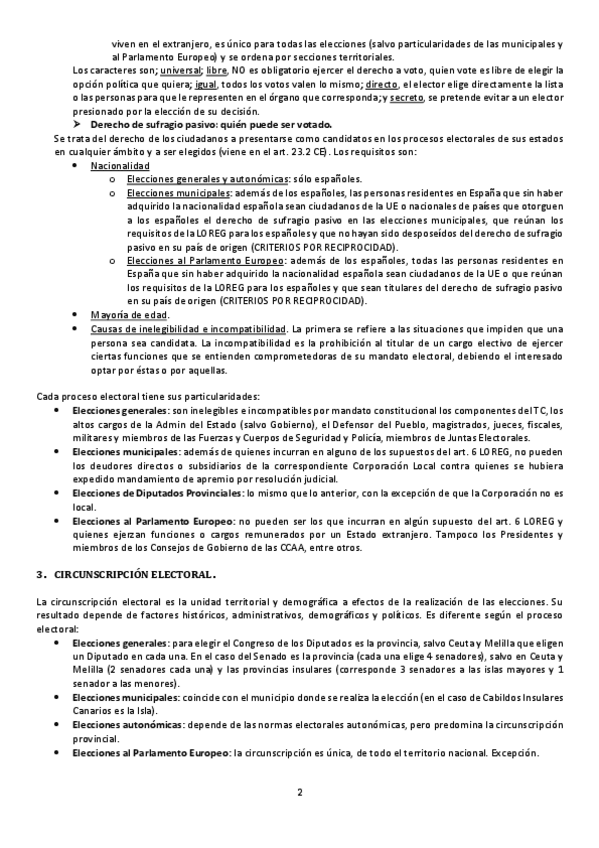 viven en el extranjero, es único para todas las elecciones (salvo particularidades de las municipales y al Parlamento Europeo) y se ordena por secciones territoriales.

Los caracteres son; universal; libre, NO es obligatorio ejercer el derecho a voto, quien vote es libre de elegir la opción política que quiera; igual, todos los votos valen lo mismo; directo, el elector elige directamente la lista o las personas para que le representen en el órgano que corresponda; y secreto, se pretende evitar a un elector presionado por la elección de su decisión.

➤ Derecho de sufragio pasivo: quién puede ser votado.

Se trata del derecho de los ciudadanos a presentarse como candidatos en los procesos electorales de sus estados en cualquier ámbito y a ser elegidos (viene en el art. 23.2 CE). Los requisitos son:

• Nacionalidad
  o Elecciones generales y autonómicas: sólo españoles.
  o Elecciones municipales: además de los españoles, las personas residentes en España que sin haber adquirido la nacionalidad española sean ciudadanos de la UE o nacionales de países que otorguen a los españoles el derecho de sufragio pasivo en las elecciones municipales, que reúnan los requisitos de la LOREG para los españoles y que no hayan sido desposeídos del derecho de sufragio pasivo en su país de origen (CRITERIOS POR RECIPROCIDAD).
  o Elecciones al Parlamento Europeo: además de los españoles, todas las personas residentes en España que sin haber adquirido la nacionalidad española sean ciudadanos de la UE o que reúnan los requisitos de la LOREG para los españoles y que sean titulares del derecho de sufragio pasivo en su país de origen (CRITERIOS POR RECIPROCIDAD).
• Mayoría de edad.
• Causas de inelegibilidad e incompatibilidad. La primera se refiere a las situaciones que impiden que una persona sea candidata. La incompatibilidad es la prohibición al titular de un cargo electivo de ejercer ciertas funciones que se entienden comprometedoras de su mandato electoral, debiendo el interesado optar por éstas o por aquellas.

Cada proceso electoral tiene sus particularidades:
• Elecciones generales: son inelegibles e incompatibles por mandato constitucional los componentes del TC, los altos cargos de la Admin del Estado (salvo Gobierno), el Defensor del Pueblo, magistrados, jueces, fiscales, militares y miembros de las Fuerzas y Cuerpos de Seguridad y Policía, miembros de Juntas Electorales.
• Elecciones municipales: además de quienes incurran en alguno de los supuestos del art. 6 LOREG, no pueden los deudores directos o subsidiarios de la correspondiente Corporación Local contra quienes se hubiera expedido mandamiento de apremio por resolución judicial.
• Elecciones de Diputados Provinciales: lo mismo que lo anterior, con la excepción de que la Corporación no es local.
• Elecciones al Parlamento Europeo: no pueden ser los que incurran en algún supuesto del art. 6 LOREG y quienes ejerzan funciones o cargos remunerados por un Estado extranjero. Tampoco los Presidentes y miembros de los Consejos de Gobierno de las CCAA, entre otros.

3. CIRCUNSCRIPCIÓN ELECTORAL.

La circunscripción electoral es la unidad territorial y demográfica a efectos de la realización de las elecciones. Su resultado depende de factores históricos, administrativos, demográficos y políticos. Es diferente según el proceso electoral:
• Elecciones generales: para elegir el Congreso de los Diputados es la provincia, salvo Ceuta y Melilla que eligen un Diputado en cada una. En el caso del Senado es la provincia (cada una elige 4 senadores), salvo en Ceuta y Melilla (2 senadores cada una) y las provincias insulares (corresponde 3 senadores a las islas mayores y 1 senador a las menores).
• Elecciones municipales: coincide con el municipio donde se realiza la elección (en el caso de Cabildos Insulares Canarios es la Isla).
• Elecciones autonómicas: depende de las normas electorales autonómicas, pero predomina la circunscripción provincial.
• Elecciones al Parlamento Europeo: la circunscripción es única, de todo el territorio nacional. Excepción.

2